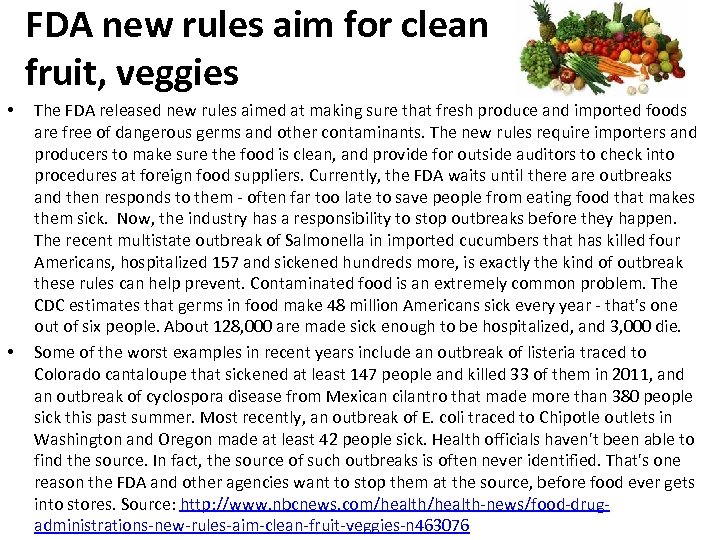 FDA new rules aim for clean fruit, veggies

• The FDA released new rules aimed at making sure that fresh produce and imported foods are free of dangerous germs and other contaminants. The new rules require importers and producers to make sure the food is clean, and provide for outside auditors to check into procedures at foreign food suppliers. Currently, the FDA waits until there are outbreaks and then responds to them - often far too late to save people from eating food that makes them sick. Now, the industry has a responsibility to stop outbreaks before they happen. The recent multistate outbreak of Salmonella in imported cucumbers that has killed four Americans, hospitalized 157 and sickened hundreds more, is exactly the kind of outbreak these rules can help prevent. Contaminated food is an extremely common problem. The CDC estimates that germs in food make 48 million Americans sick every year - that's one out of six people. About 128,000 are made sick enough to be hospitalized, and 3,000 die.

• Some of the worst examples in recent years include an outbreak of listeria traced to Colorado cantaloupe that sickened at least 147 people and killed 33 of them in 2011, and an outbreak of cyclospora disease from Mexican cilantro that made more than 380 people sick this past summer. Most recently, an outbreak of E. coli traced to Chipotle outlets in Washington and Oregon made at least 42 people sick. Health officials haven't been able to find the source. In fact, the source of such outbreaks is often never identified. That's one reason the FDA and other agencies want to stop them at the source, before food ever gets into stores. Source: http://www.nbcnews.com/health/health-news/food-drug-administrations-new-rules-aim-clean-fruit-veggies-n463076